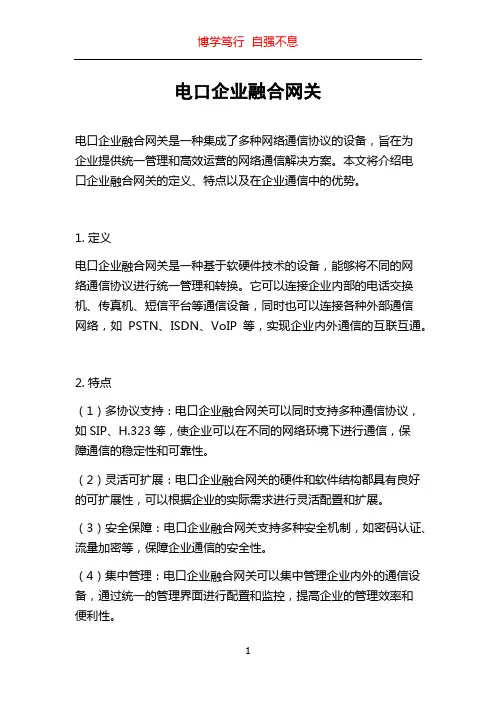 博学笃行 自强不息

电口企业融合网关

电口企业融合网关是一种集成了多种网络通信协议的设备，旨在为企业提供统一管理和高效运营的网络通信解决方案。本文将介绍电口企业融合网关的定义、特点以及在企业通信中的优势。

1. 定义

电口企业融合网关是一种基于软硬件技术的设备，能够将不同的网络通信协议进行统一管理和转换。它可以连接企业内部的电话交换机、传真机、短信平台等通信设备，同时也可以连接各种外部通信网络，如 PSTN、ISDN、VoIP 等，实现企业内外通信的互联互通。

2. 特点

（1）多协议支持：电口企业融合网关可以同时支持多种通信协议，如 SIP、H.323 等，使企业可以在不同的网络环境下进行通信，保障通信的稳定性和可靠性。

（2）灵活可扩展：电口企业融合网关的硬件和软件结构都具有良好的可扩展性，可以根据企业的实际需求进行灵活配置和扩展。

（3）安全保障：电口企业融合网关支持多种安全机制，如密码认证、流量加密等，保障企业通信的安全性。

（4）集中管理：电口企业融合网关可以集中管理企业内外的通信设备，通过统一的管理界面进行配置和监控，提高企业的管理效率和便利性。

1